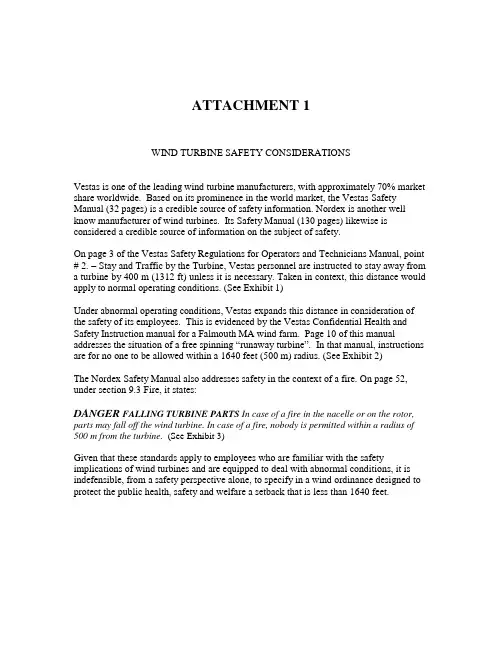 ATTACHMENT 1

WIND TURBINE SAFETY CONSIDERATIONS

Vestas is one of the leading wind turbine manufacturers, with approximately 70% market share worldwide. Based on its prominence in the world market, the Vestas Safety Manual (32 pages) is a credible source of safety information. Nordex is another well know manufacturer of wind turbines. Its Safety Manual (130 pages) likewise is considered a credible source of information on the subject of safety.

On page 3 of the Vestas Safety Regulations for Operators and Technicians Manual, point # 2. – Stay and Traffic by the Turbine, Vestas personnel are instructed to stay away from a turbine by 400 m (1312 ft) unless it is necessary. Taken in context, this distance would apply to normal operating conditions. (See Exhibit 1)

Under abnormal operating conditions, Vestas expands this distance in consideration of the safety of its employees. This is evidenced by the Vestas Confidential Health and Safety Instruction manual for a Falmouth MA wind farm. Page 10 of this manual addresses the situation of a free spinning "runaway turbine". In that manual, instructions are for no one to be allowed within a 1640 feet (500 m) radius. (See Exhibit 2)

The Nordex Safety Manual also addresses safety in the context of a fire. On page 52, under section 9.3 Fire, it states:

DANGER FALLING TURBINE PARTS In case of a fire in the nacelle or on the rotor, parts may fall off the wind turbine. In case of a fire, nobody is permitted within a radius of 500 m from the turbine. (See Exhibit 3)

Given that these standards apply to employees who are familiar with the safety implications of wind turbines and are equipped to deal with abnormal conditions, it is indefensible, from a safety perspective alone, to specify in a wind ordinance designed to protect the public health, safety and welfare a setback that is less than 1640 feet.